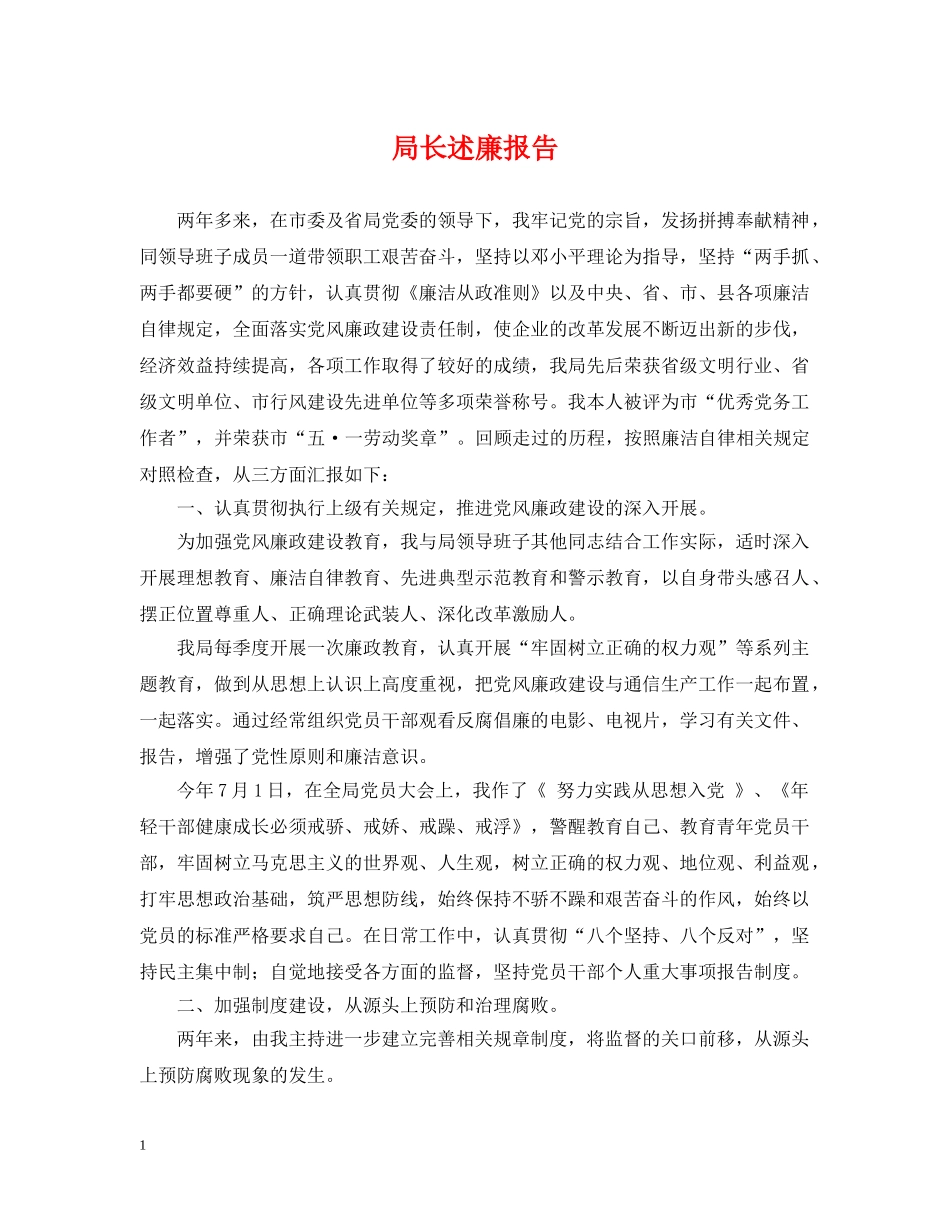 局长述廉报告

两年多来，在市委及省局党委的领导下，我牢记党的宗旨，发扬拼搏奉献精神，同领导班子成员一道带领职工艰苦奋斗，坚持以邓小平理论为指导，坚持“两手抓、两手都要硬”的方针，认真贯彻《廉洁从政准则》以及中央、省、市、县各项廉洁自律规定，全面落实党风廉政建设责任制，使企业的改革发展不断迈出新的步伐，经济效益持续提高，各项工作取得了较好的成绩，我局先后荣获省级文明行业、省级文明单位、市行风建设先进单位等多项荣誉称号。我本人被评为市“优秀党务工作者”，并荣获市“五·一劳动奖章”。回顾走过的历程，按照廉洁自律相关规定对照检查，从三方面汇报如下：

一、认真贯彻执行上级有关规定，推进党风廉政建设的深入开展。

为加强党风廉政建设教育，我与局领导班子其他同志结合工作实际，适时深入开展理想教育、廉洁自律教育、先进典型示范教育和警示教育，以自身带头感召人、摆正位置尊重人、正确理论武装人、深化改革激励人。

我局每季度开展一次廉政教育，认真开展“牢固树立正确的权力观”等系列主题教育，做到从思想上认识上高度重视，把党风廉政建设与通信生产工作一起布置，一起落实。通过经常组织党员干部观看反腐倡廉的电影、电视片，学习有关文件、报告，增强了党性原则和廉洁意识。

今年7月1日，在全局党员大会上，我作了《 努力实践从思想入党 》、《年轻干部健康成长必须戒骄、戒娇、戒躁、戒浮》，警醒教育自己、教育青年党员干部，牢固树立马克思主义的世界观、人生观，树立正确的权力观、地位观、利益观，打牢思想政治基础，筑严思想防线，始终保持不骄不躁和艰苦奋斗的作风，始终以党员的标准严格要求自己。在日常工作中，认真贯彻“八个坚持、八个反对”，坚持民主集中制；自觉地接受各方面的监督，坚持党员干部个人重大事项报告制度。

二、加强制度建设，从源头上预防和治理腐败。

两年来，由我主持进一步建立完善相关规章制度，将监督的关口前移，从源头上预防腐败现象的发生。

1